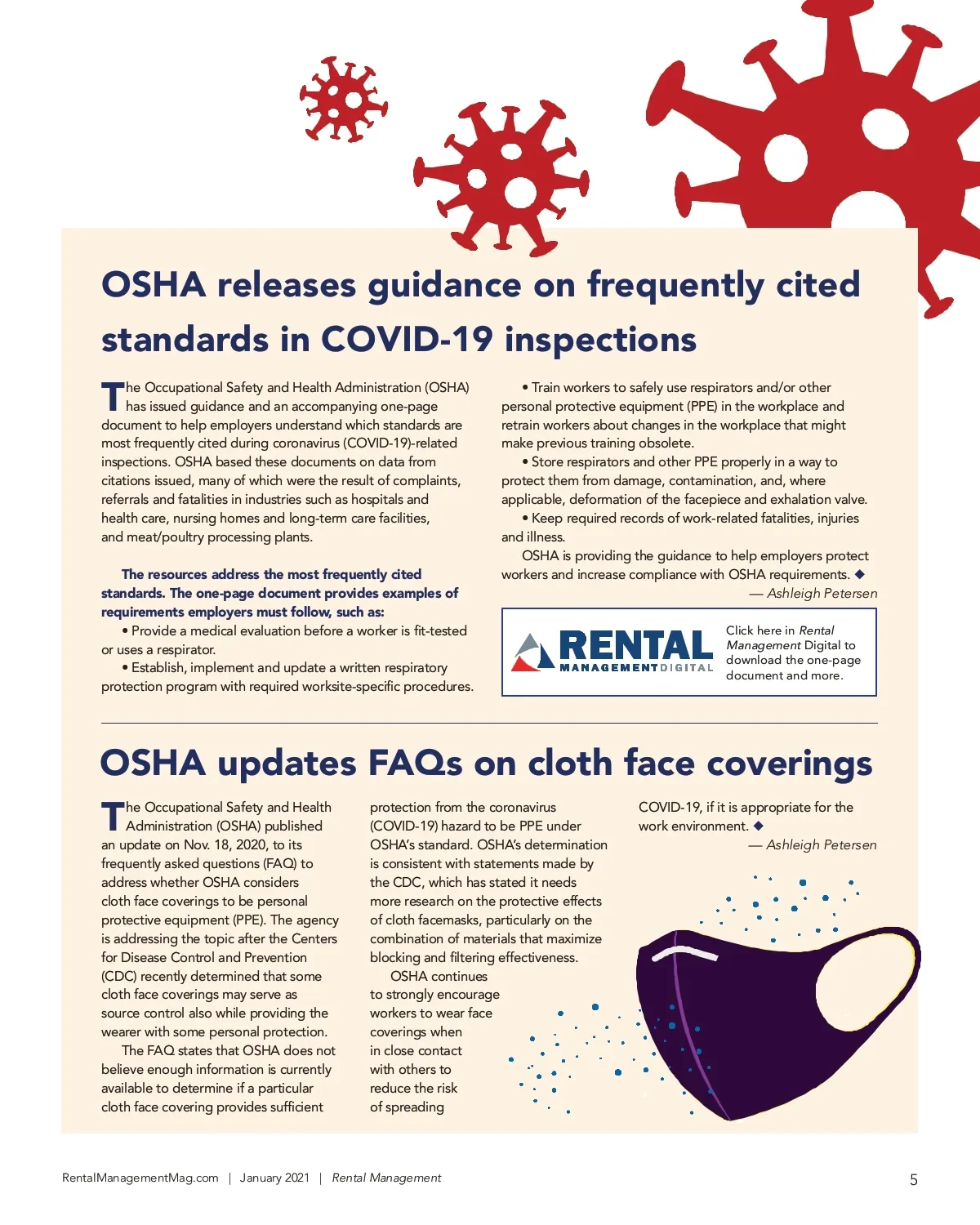 OSHA releases guidance on frequently cited standards in COVID-19 inspections

The Occupational Safety and Health Administration (OSHA) has issued guidance and an accompanying one-page document to help employers understand which standards are most frequently cited during coronavirus (COVID-19)-related inspections. OSHA based these documents on data from citations issued, many of which were the result of complaints, referrals and fatalities in industries such as hospitals and health care, nursing homes and long-term care facilities, and meat/poultry processing plants.

The resources address the most frequently cited standards. The one-page document provides examples of requirements employers must follow, such as:

• Provide a medical evaluation before a worker is fit-tested or uses a respirator.

• Establish, implement and update a written respiratory protection program with required worksite-specific procedures.

• Train workers to safely use respirators and/or other personal protective equipment (PPE) in the workplace and retrain workers about changes in the workplace that might make previous training obsolete.

• Store respirators and other PPE properly in a way to protect them from damage, contamination, and, where applicable, deformation of the facepiece and exhalation valve.

• Keep required records of work-related fatalities, injuries and illness.

OSHA is providing the guidance to help employers protect workers and increase compliance with OSHA requirements. ◆

— Ashleigh Petersen

RENTAL MANAGEMENT DIGITAL

Click here in Rental Management Digital to download the one-page document and more.

OSHA updates FAQs on cloth face coverings

The Occupational Safety and Health Administration (OSHA) published an update on Nov. 18, 2020, to its frequently asked questions (FAQ) to address whether OSHA considers cloth face coverings to be personal protective equipment (PPE). The agency is addressing the topic after the Centers for Disease Control and Prevention (CDC) recently determined that some cloth face coverings may serve as source control also while providing the wearer with some personal protection.

The FAQ states that OSHA does not believe enough information is currently available to determine if a particular cloth face covering provides sufficient protection from the coronavirus (COVID-19) hazard to be PPE under OSHA's standard. OSHA's determination is consistent with statements made by the CDC, which has stated it needs more research on the protective effects of cloth facemasks, particularly on the combination of materials that maximize blocking and filtering effectiveness.

OSHA continues to strongly encourage workers to wear face coverings when in close contact with others to reduce the risk of spreading COVID-19, if it is appropriate for the work environment. ◆

— Ashleigh Petersen

RentalManagementMag.com | January 2021 | Rental Management

5